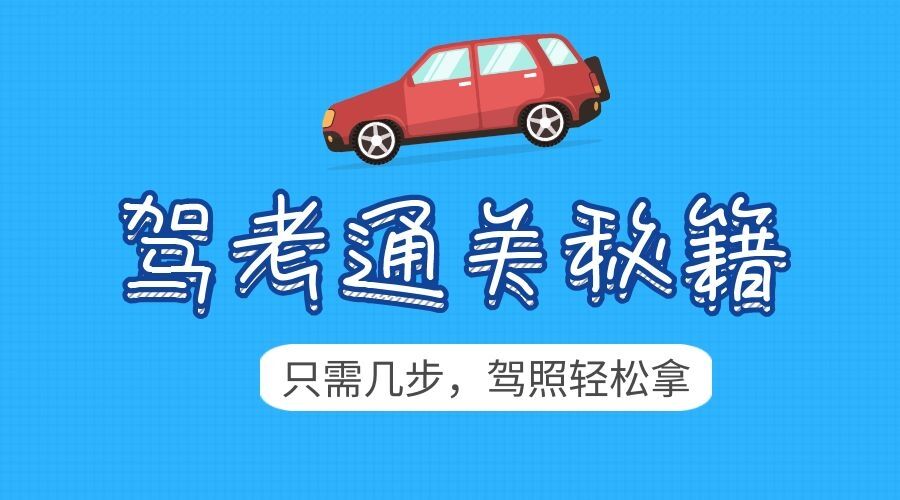 驾考通关秘籍

只需几步，驾照轻松拿